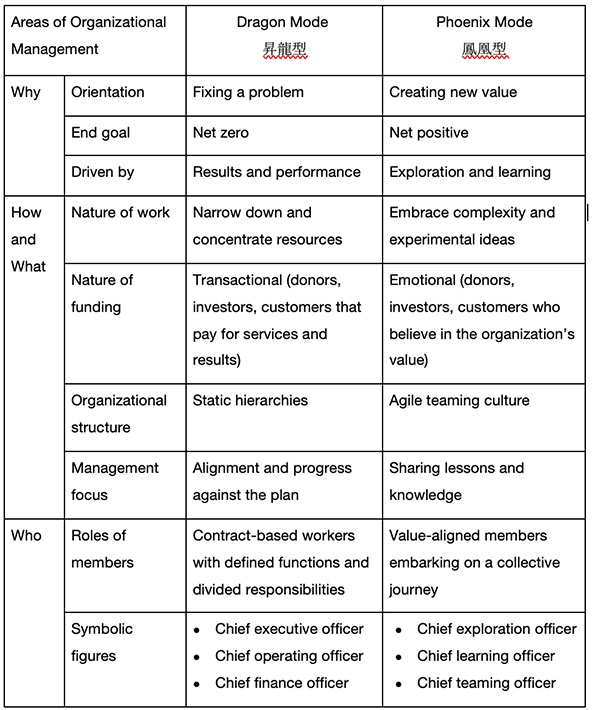 | Areas of Organizational Management | | Dragon Mode 昇龍型 | Phoenix Mode 鳳凰型 |
|---|---|---|---|
| Why | Orientation | Fixing a problem | Creating new value |
| | End goal | Net zero | Net positive |
| | Driven by | Results and performance | Exploration and learning |
| How and What | Nature of work | Narrow down and concentrate resources | Embrace complexity and experimental ideas |
| | Nature of funding | Transactional (donors, investors, customers that pay for services and results) | Emotional (donors, investors, customers who believe in the organization's value) |
| | Organizational structure | Static hierarchies | Agile teaming culture |
| | Management focus | Alignment and progress against the plan | Sharing lessons and knowledge |
| Who | Roles of members | Contract-based workers with defined functions and divided responsibilities | Value-aligned members embarking on a collective journey |
| | Symbolic figures | • Chief executive officer • Chief operating officer • Chief finance officer | • Chief exploration officer • Chief learning officer • Chief teaming officer |